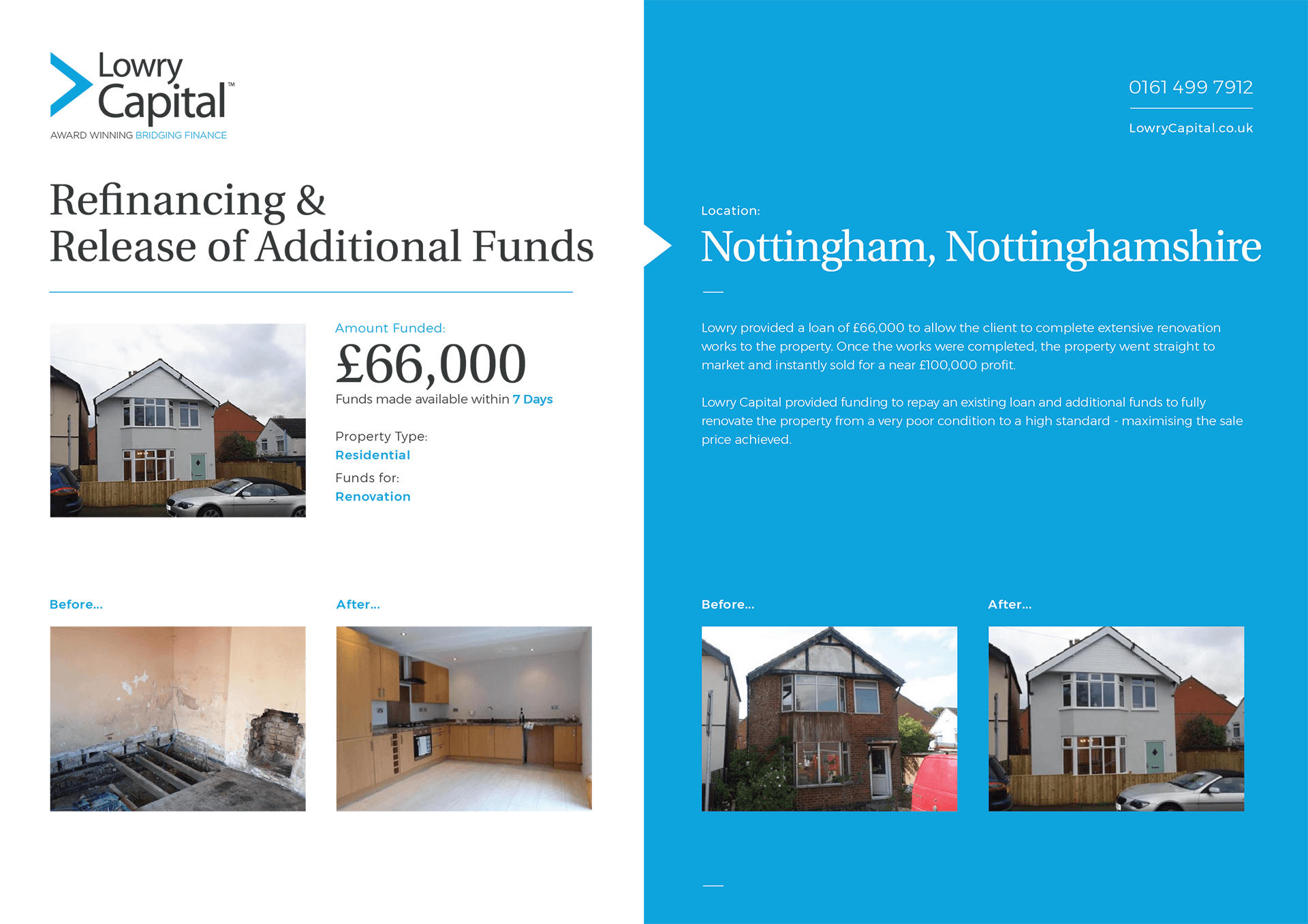 Lowry Capital™
AWARD WINNING BRIDGING FINANCE

Refinancing & Release of Additional Funds

Amount Funded:
£66,000
Funds made available within 7 Days

Property Type:
Residential

Funds for:
Renovation

Before...

After...

0161 499 7912

LowryCapital.co.uk

Location:
Nottingham, Nottinghamshire

Lowry provided a loan of £66,000 to allow the client to complete extensive renovation works to the property. Once the works were completed, the property went straight to market and instantly sold for a near £100,000 profit.

Lowry Capital provided funding to repay an existing loan and additional funds to fully renovate the property from a very poor condition to a high standard - maximising the sale price achieved.

Before...

After...